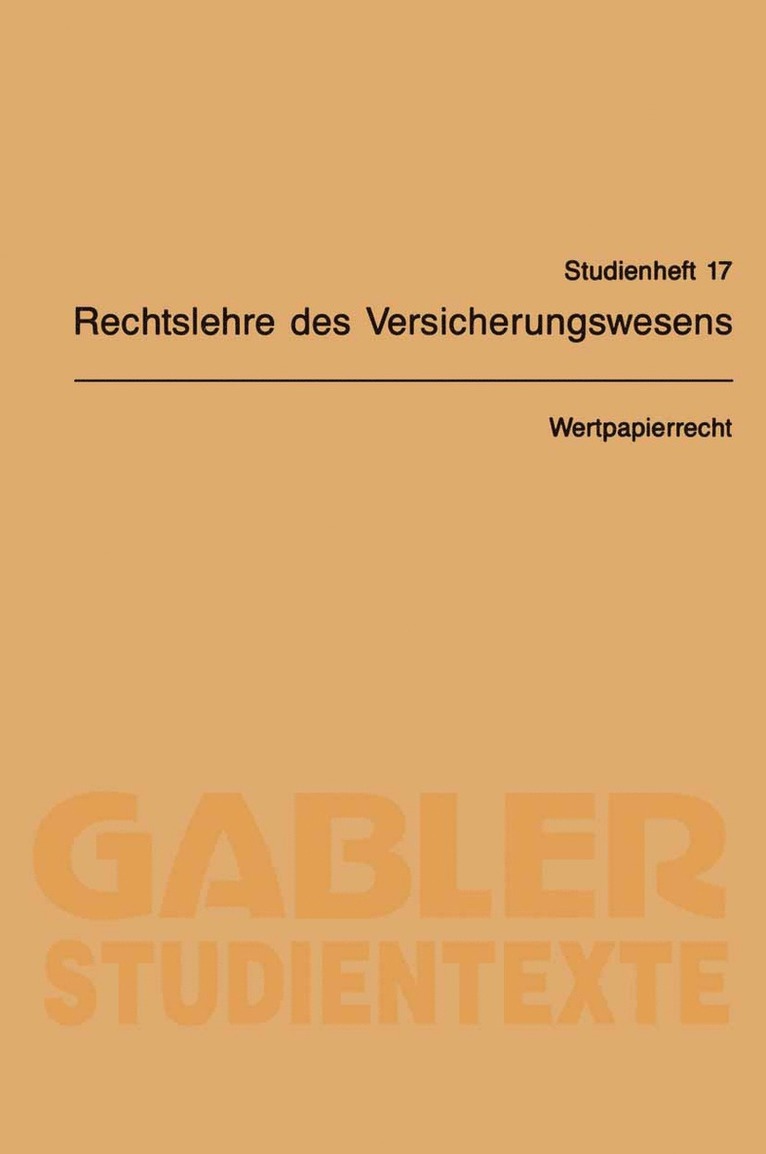 Studienheft 17

Rechtslehre des Versicherungswesens

Wertpapierrecht

GABLER
STUDIENTEXTE